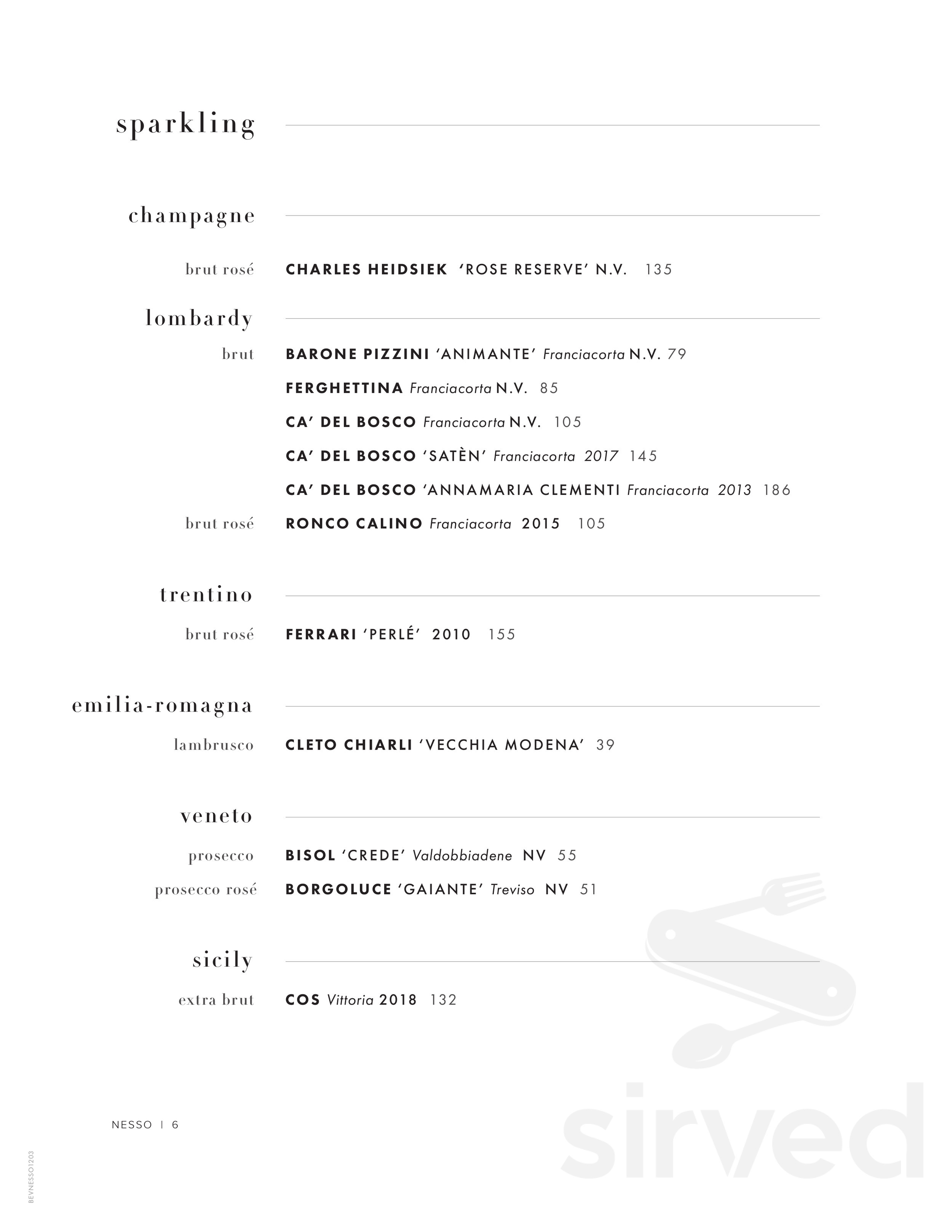 sparkling

champagne

brut rosé CHARLES HEIDSIEK 'ROSE RESERVE' N.V. 135

lombardy

brut BARONE PIZZINI 'ANIMANTE' Franciacorta N.V. 79

FERGHETTINA Franciacorta N.V. 85

CA' DEL BOSCO Franciacorta N.V. 105

CA' DEL BOSCO 'SATÈN' Franciacorta 2017 145

CA' DEL BOSCO 'ANNAMARIA CLEMENTI Franciacorta 2013 186

brut rosé RONCO CALINO Franciacorta 2015 105

trentino

brut rosé FERRARI 'PERLÉ' 2010 155

emilia-romagna

lambrusco CLETO CHIARLI 'VECCHIA MODENA' 39

veneto

prosecco BISOL 'CREDE' Valdobbiadene NV 55

prosecco rosé BORGOLUCE 'GAIANTE' Treviso NV 51

sicily

extra brut COS Vittoria 2018 132

NESSO | 6

BEVNESSO1203

sirved